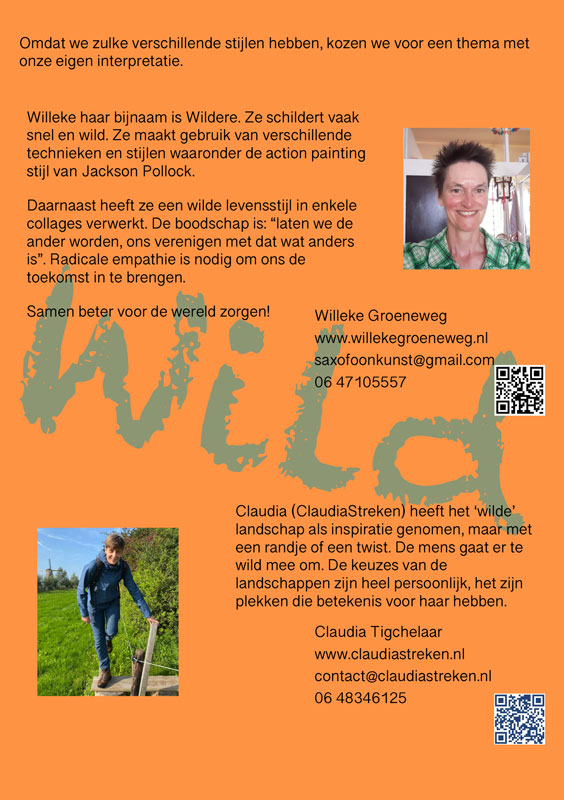 Omdat we zulke verschillende stijlen hebben, kozen we voor een thema met onze eigen interpretatie.

Willeke haar bijnaam is Wildere. Ze schildert vaak snel en wild. Ze maakt gebruik van verschillende technieken en stijlen waaronder de action painting stijl van Jackson Pollock.

Daarnaast heeft ze een wilde levensstijl in enkele collages verwerkt. De boodschap is: "laten we de ander worden, ons verenigen met dat wat anders is". Radicale empathie is nodig om ons de toekomst in te brengen.

Samen beter voor de wereld zorgen!

Willeke Groeneweg
www.willekegroeneweg.nl
saxofoonkunst@gmail.com
06 47105557

Wild

Claudia (ClaudiaStreken) heeft het 'wilde' landschap als inspiratie genomen, maar met een randje of een twist. De mens gaat er te wild mee om. De keuzes van de landschappen zijn heel persoonlijk, het zijn plekken die betekenis voor haar hebben.

Claudia Tigchelaar
www.claudiastreken.nl
contact@claudiastreken.nl
06 48346125